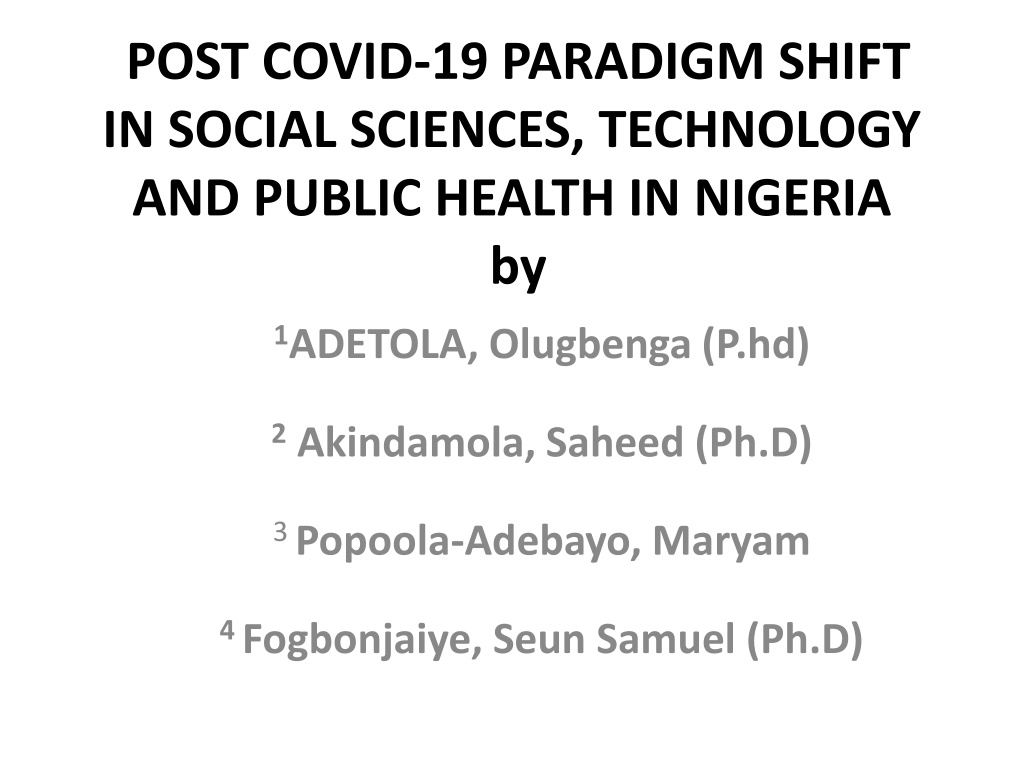 POST COVID-19 PARADIGM SHIFT IN SOCIAL SCIENCES, TECHNOLOGY AND PUBLIC HEALTH IN NIGERIA
by

$^1$ADETOLA, Olugbenga (P.hd)

$^2$ Akindamola, Saheed (Ph.D)

$^3$ Popoola-Adebayo, Maryam

$^4$ Fogbonjaiye, Seun Samuel (Ph.D)